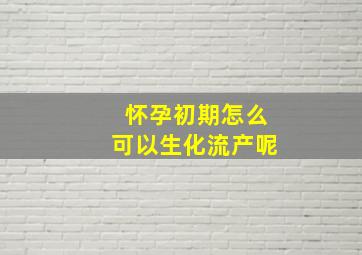 怀孕初期怎么
可以生化流产呢